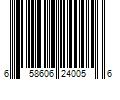 6 58606 24005 6